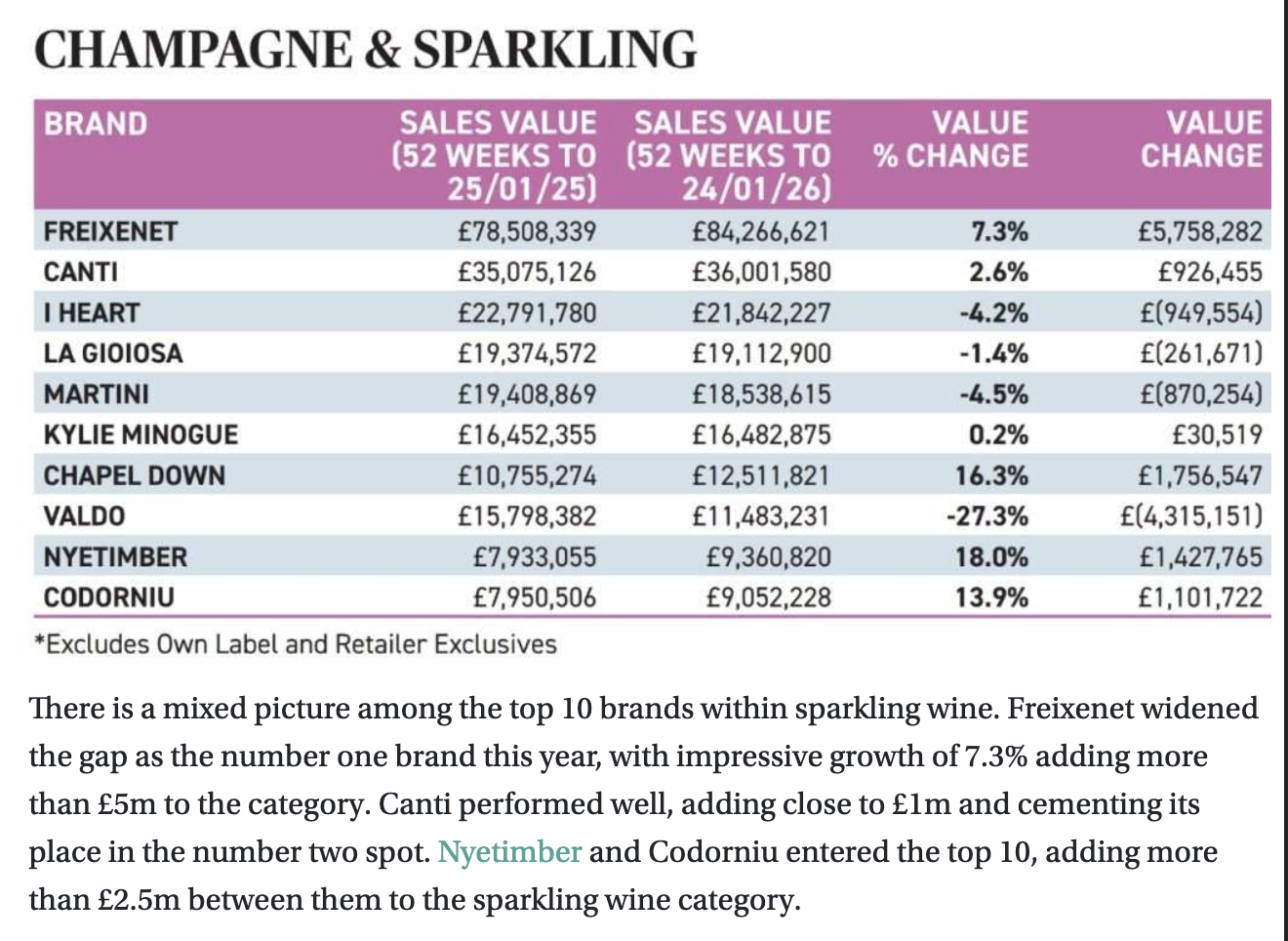 CHAMPAGNE & SPARKLING

| BRAND | SALES VALUE (52 WEEKS TO 25/01/25) | SALES VALUE (52 WEEKS TO 24/01/26) | VALUE % CHANGE | VALUE CHANGE |
|---|---|---|---|---|
| FREIXENET | £78,508,339 | £84,266,621 | 7.3% | £5,758,282 |
| CANTI | £35,075,126 | £36,001,580 | 2.6% | £926,455 |
| I HEART | £22,791,780 | £21,842,227 | -4.2% | £(949,554) |
| LA GIOIOSA | £19,374,572 | £19,112,900 | -1.4% | £(261,671) |
| MARTINI | £19,408,869 | £18,538,615 | -4.5% | £(870,254) |
| KYLIE MINOGUE | £16,452,355 | £16,482,875 | 0.2% | £30,519 |
| CHAPEL DOWN | £10,755,274 | £12,511,821 | 16.3% | £1,756,547 |
| VALDO | £15,798,382 | £11,483,231 | -27.3% | £(4,315,151) |
| NYETIMBER | £7,933,055 | £9,360,820 | 18.0% | £1,427,765 |
| CODORNIU | £7,950,506 | £9,052,228 | 13.9% | £1,101,722 |

*Excludes Own Label and Retailer Exclusives

There is a mixed picture among the top 10 brands within sparkling wine. Freixenet widened the gap as the number one brand this year, with impressive growth of 7.3% adding more than £5m to the category. Canti performed well, adding close to £1m and cementing its place in the number two spot. Nyetimber and Codorniu entered the top 10, adding more than £2.5m between them to the sparkling wine category.